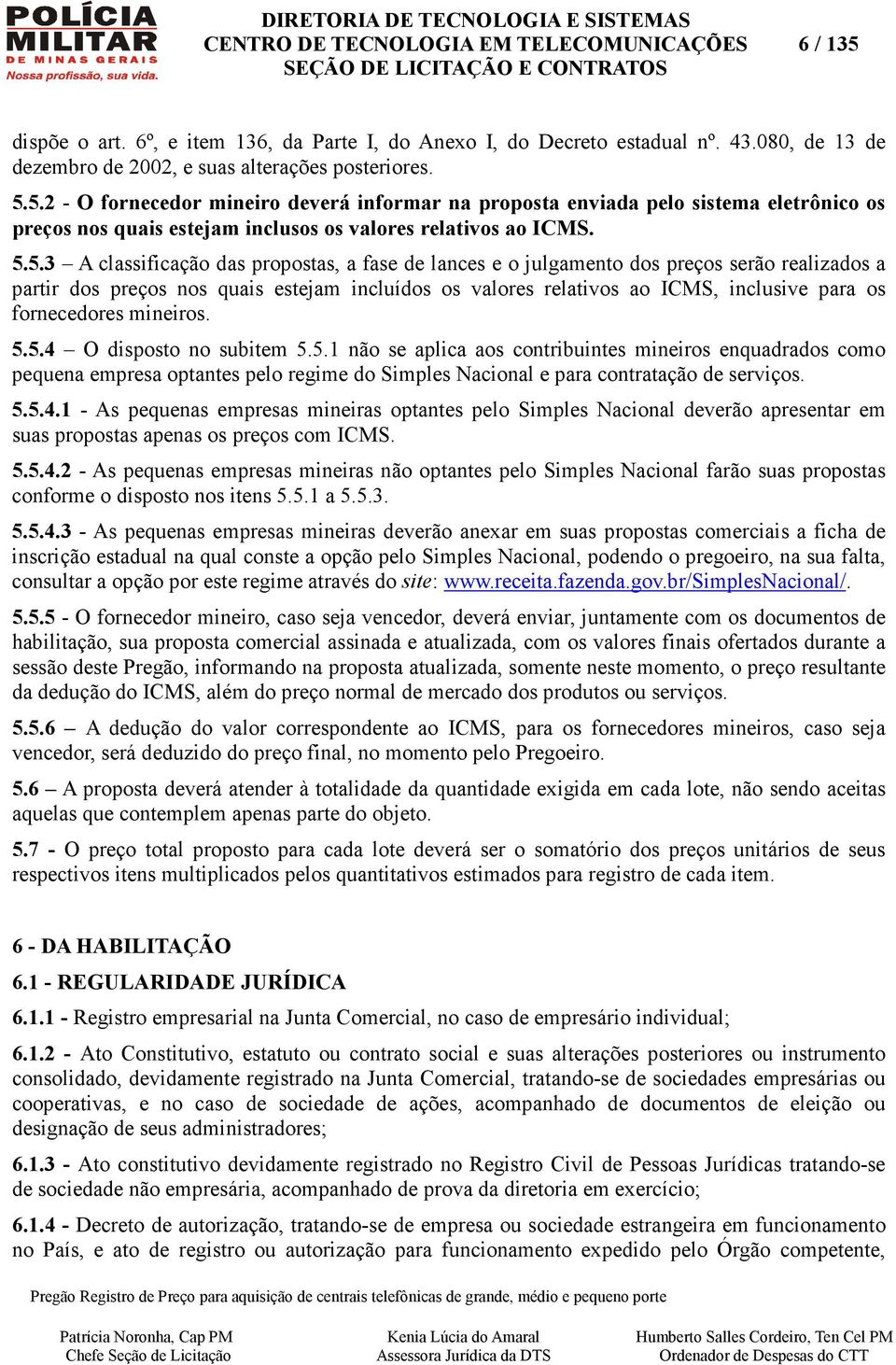 POLÍCIA MILITAR DE MINAS GERAIS
Nossa profissão, sua vida.

DIRETORIA DE TECNOLOGIA E SISTEMAS
CENTRO DE TECNOLOGIA EM TELECOMUNICAÇÕES
SEÇÃO DE LICITAÇÃO E CONTRATOS

6 / 135

dispõe o art. 6º, e item 136, da Parte I, do Anexo I, do Decreto estadual nº. 43.080, de 13 de dezembro de 2002, e suas alterações posteriores.

5.5.2 - O fornecedor mineiro deverá informar na proposta enviada pelo sistema eletrônico os preços nos quais estejam inclusos os valores relativos ao ICMS.

5.5.3 – A classificação das propostas, a fase de lances e o julgamento dos preços serão realizados a partir dos preços nos quais estejam incluídos os valores relativos ao ICMS, inclusive para os fornecedores mineiros.

5.5.4 – O disposto no subitem 5.5.1 não se aplica aos contribuintes mineiros enquadrados como pequena empresa optantes pelo regime do Simples Nacional e para contratação de serviços.

5.5.4.1 - As pequenas empresas mineiras optantes pelo Simples Nacional deverão apresentar em suas propostas apenas os preços com ICMS.

5.5.4.2 - As pequenas empresas mineiras não optantes pelo Simples Nacional farão suas propostas conforme o disposto nos itens 5.5.1 a 5.5.3.

5.5.4.3 - As pequenas empresas mineiras deverão anexar em suas propostas comerciais a ficha de inscrição estadual na qual conste a opção pelo Simples Nacional, podendo o pregoeiro, na sua falta, consultar a opção por este regime através do site: www.receita.fazenda.gov.br/SimplesNacional/.

5.5.5 - O fornecedor mineiro, caso seja vencedor, deverá enviar, juntamente com os documentos de habilitação, sua proposta comercial assinada e atualizada, com os valores finais ofertados durante a sessão deste Pregão, informando na proposta atualizada, somente neste momento, o preço resultante da dedução do ICMS, além do preço normal de mercado dos produtos ou serviços.

5.5.6 – A dedução do valor correspondente ao ICMS, para os fornecedores mineiros, caso seja vencedor, será deduzido do preço final, no momento pelo Pregoeiro.

5.6 – A proposta deverá atender à totalidade da quantidade exigida em cada lote, não sendo aceitas aquelas que contemplem apenas parte do objeto.

5.7 - O preço total proposto para cada lote deverá ser o somatório dos preços unitários de seus respectivos itens multiplicados pelos quantitativos estimados para registro de cada item.

6 - DA HABILITAÇÃO

6.1 - REGULARIDADE JURÍDICA

6.1.1 - Registro empresarial na Junta Comercial, no caso de empresário individual;

6.1.2 - Ato Constitutivo, estatuto ou contrato social e suas alterações posteriores ou instrumento consolidado, devidamente registrado na Junta Comercial, tratando-se de sociedades empresárias ou cooperativas, e no caso de sociedade de ações, acompanhado de documentos de eleição ou designação de seus administradores;

6.1.3 - Ato constitutivo devidamente registrado no Registro Civil de Pessoas Jurídicas tratando-se de sociedade não empresária, acompanhado de prova da diretoria em exercício;

6.1.4 - Decreto de autorização, tratando-se de empresa ou sociedade estrangeira em funcionamento no País, e ato de registro ou autorização para funcionamento expedido pelo Órgão competente,

Pregão Registro de Preço para aquisição de centrais telefônicas de grande, médio e pequeno porte

Patrícia Noronha, Cap PM
Chefe Seção de Licitação

Kenia Lúcia do Amaral
Assessora Jurídica da DTS

Humberto Salles Cordeiro, Ten Cel PM
Ordenador de Despesas do CTT